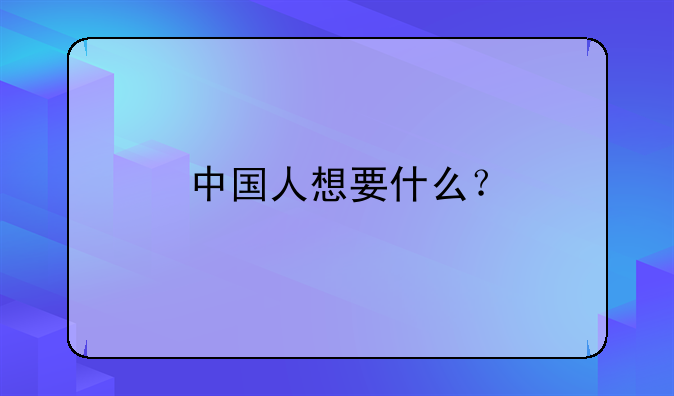 中国人想要什么？